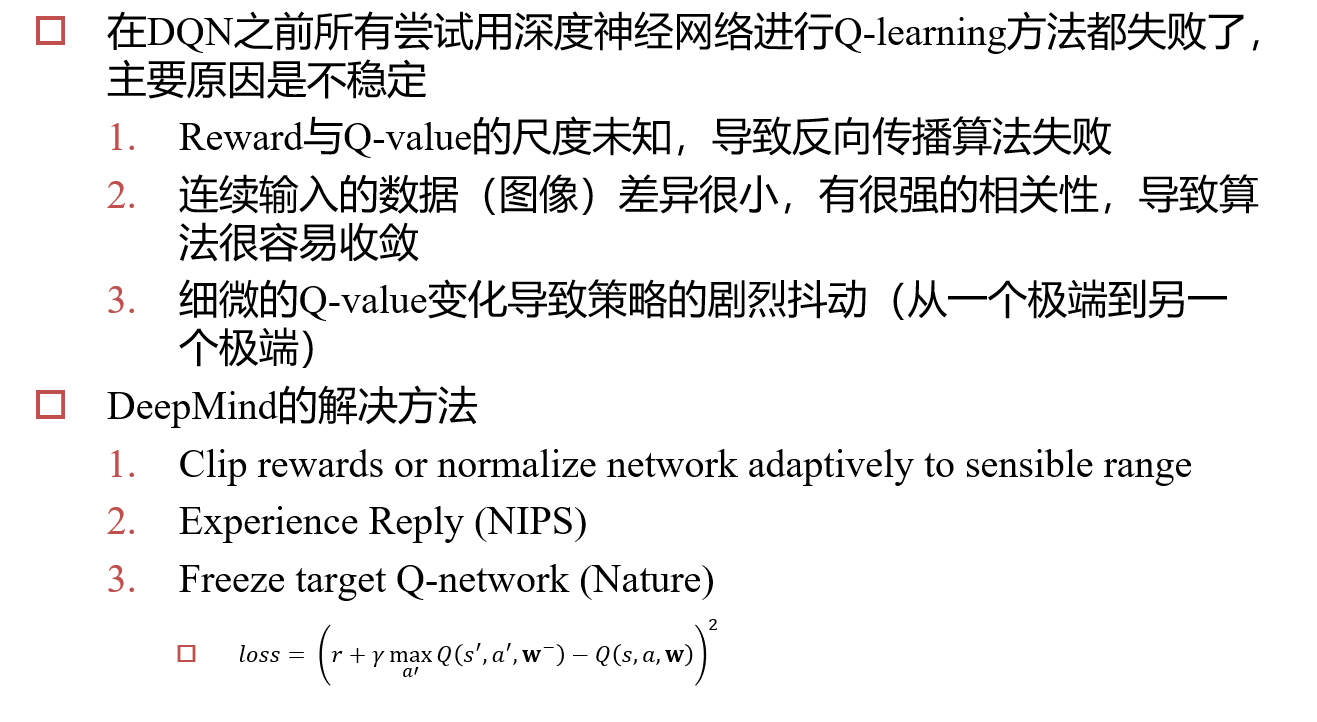 □ 在DQN之前所有尝试用深度神经网络进行Q-learning方法都失败了，主要原因是不稳定

1. Reward与Q-value的尺度未知，导致反向传播算法失败
2. 连续输入的数据（图像）差异很小，有很强的相关性，导致算法很容易收敛
3. 细微的Q-value变化导致策略的剧烈抖动（从一个极端到另一个极端）

□ DeepMind的解决方法

1. Clip rewards or normalize network adaptively to sensible range
2. Experience Reply (NIPS)
3. Freeze target Q-network (Nature)

□ $loss = \left(r + \gamma \max_{a'} Q(s', a', \mathbf{w}^-) - Q(s, a, \mathbf{w})\right)^2$